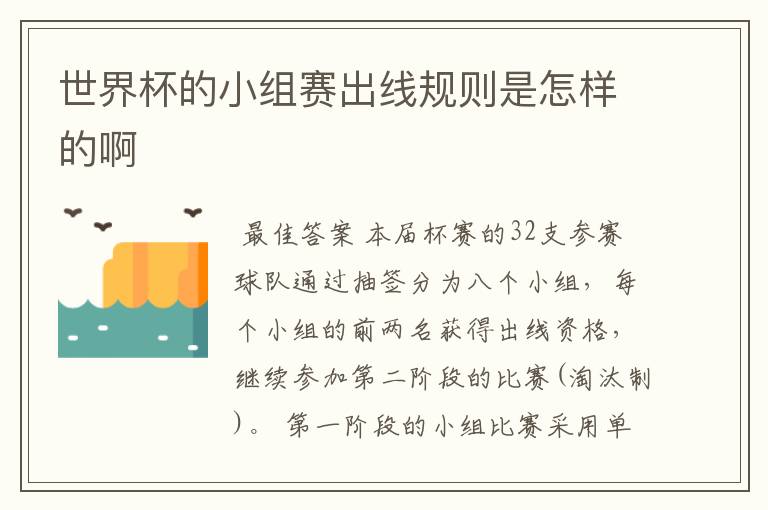 世界杯的小组赛出线规则是怎样的啊

最佳答案 本届杯赛的32支参赛球队通过抽签分为八个小组，每个小组的前两名获得出线资格，继续参加第二阶段的比赛(淘汰制)。 第一阶段的小组比赛采用单